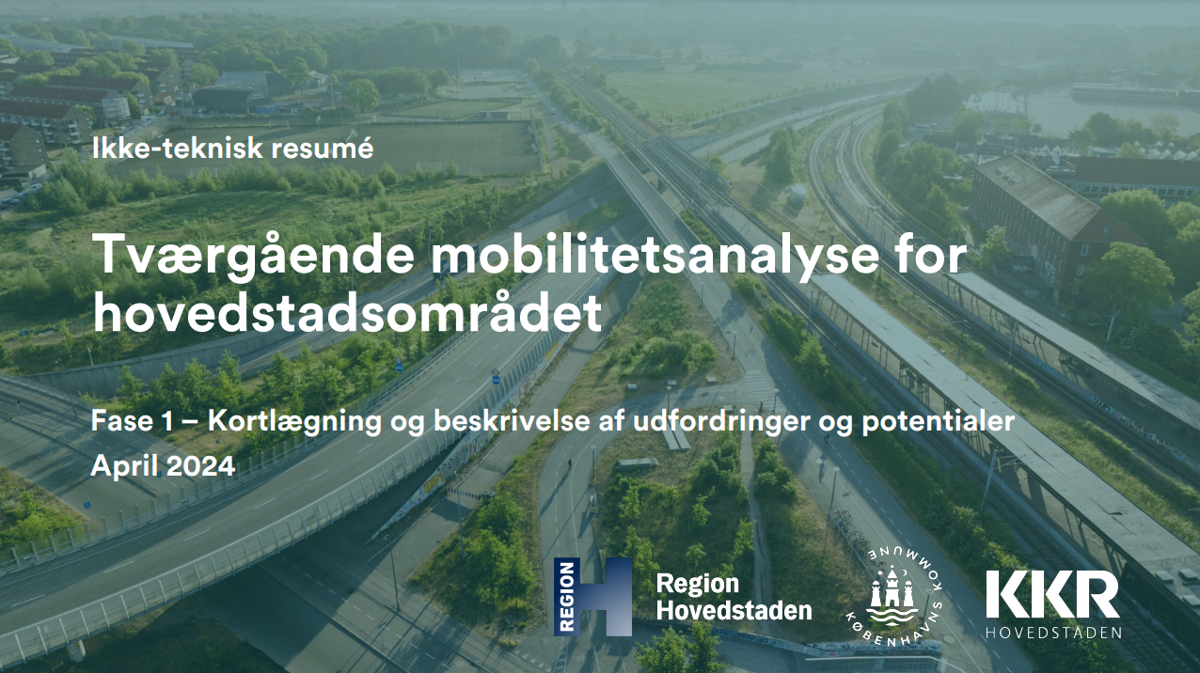 Ikke-teknisk resumé

Tværgående mobilitetsanalyse for hovedstadsområdet

Fase 1 – Kortlægning og beskrivelse af udfordringer og potentialer
April 2024

REGION H
Region Hovedstaden

KØBENHAVNS KOMMUNE

KKR
HOVEDSTADEN